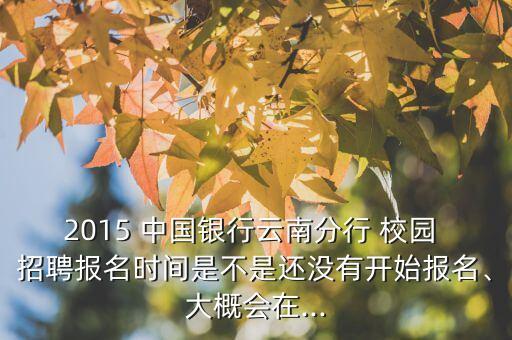 2015 中国银行云南分行 校园招聘报名时间是不是还没有开始报名、大概会在...